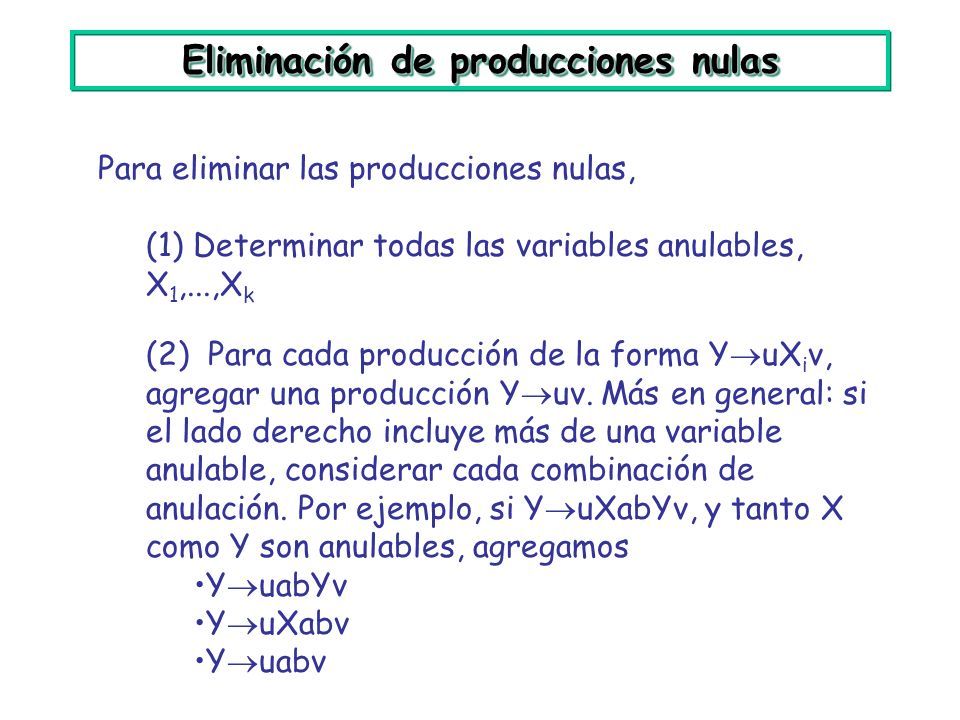 Eliminación de producciones nulas

Para eliminar las producciones nulas,

(1) Determinar todas las variables anulables, $X_1,...,X_k$

(2) Para cada producción de la forma $Y \rightarrow uX_iv$, agregar una producción $Y \rightarrow uv$. Más en general: si el lado derecho incluye más de una variable anulable, considerar cada combinación de anulación. Por ejemplo, si $Y \rightarrow uXabYv$, y tanto X como Y son anulables, agregamos
•$Y \rightarrow uabYv$
•$Y \rightarrow uXabv$
•$Y \rightarrow uabv$